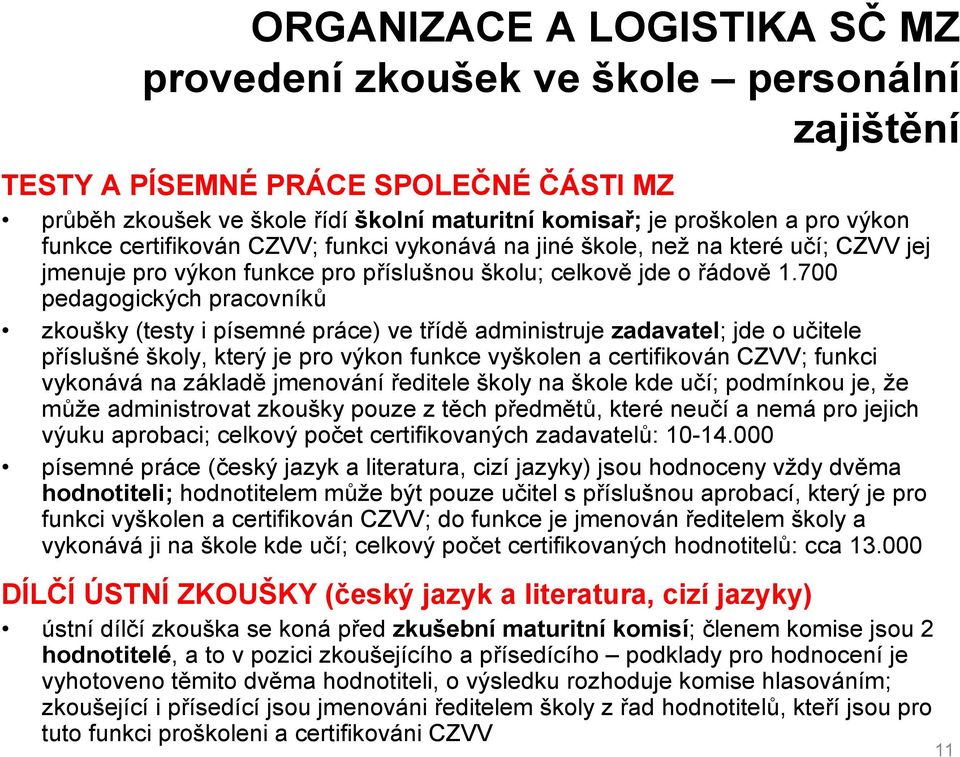 ORGANIZACE A LOGISTIKA SČ MZ provedení zkoušek ve škole – personální zajištění

TESTY A PÍSEMNÉ PRÁCE SPOLEČNÉ ČÁSTI MZ

• průběh zkoušek ve škole řídí školní maturitní komisař; je proškolen a pro výkon funkce certifikován CZVV; funkci vykonává na jiné škole, než na které učí; CZVV jej jmenuje pro výkon funkce pro příslušnou školu; celkově jde o řádově 1.700 pedagogických pracovníků

• zkoušky (testy i písemné práce) ve třídě administruje zadavatel; jde o učitele příslušné školy, který je pro výkon funkce vyškolen a certifikován CZVV; funkci vykonává na základě jmenování ředitele školy na škole kde učí; podmínkou je, že může administrovat zkoušky pouze z těch předmětů, které neučí a nemá pro jejich výuku aprobaci; celkový počet certifikovaných zadavatelů: 10-14.000

• písemné práce (český jazyk a literatura, cizí jazyky) jsou hodnoceny vždy dvěma hodnotiteli; hodnotitelem může být pouze učitel s příslušnou aprobací, který je pro funkci vyškolen a certifikován CZVV; do funkce je jmenován ředitelem školy a vykonává ji na škole kde učí; celkový počet certifikovaných hodnotitelů: cca 13.000

DÍLČÍ ÚSTNÍ ZKOUŠKY (český jazyk a literatura, cizí jazyky)

• ústní dílčí zkouška se koná před zkušební maturitní komisí; členem komise jsou 2 hodnotitelé, a to v pozici zkoušejícího a přísedícího – podklady pro hodnocení je vyhotoveno těmito dvěma hodnotiteli, o výsledku rozhoduje komise hlasováním; zkoušející i přísedící jsou jmenováni ředitelem školy z řad hodnotitelů, kteří jsou pro tuto funkci proškoleni a certifikováni CZVV

11